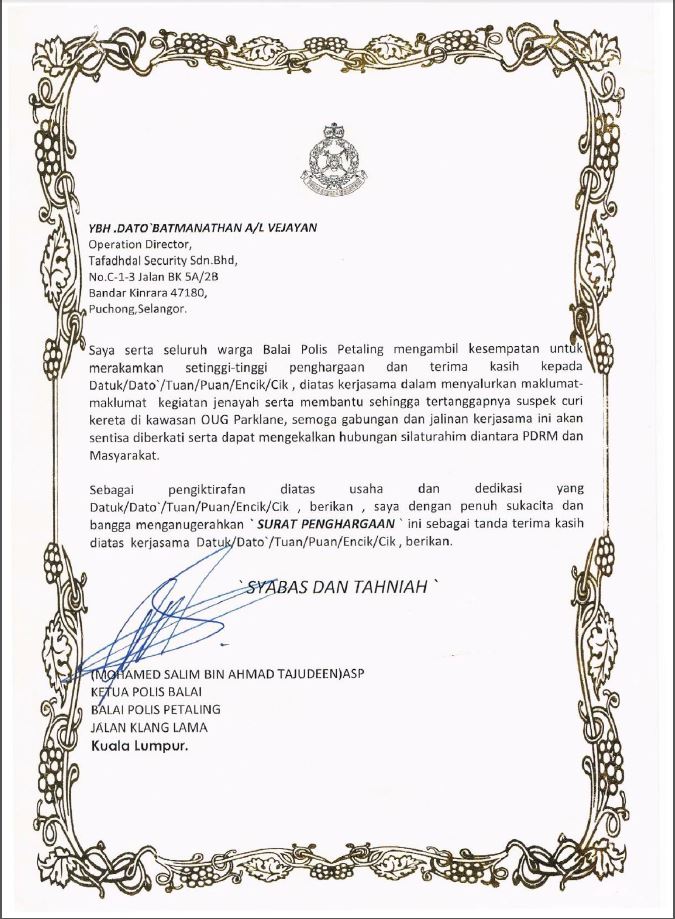 YBH .DATO`BATMANATHAN A/L VEJAYAN
Operation Director,
Tafadhdal Security Sdn.Bhd,
No.C-1-3 Jalan BK 5A/2B
Bandar Kinrara 47180,
Puchong,Selangor.

Saya serta seluruh warga Balai Polis Petaling mengambil kesempatan untuk merakamkan setinggi-tinggi penghargaan dan terima kasih kepada Datuk/Dato`/Tuan/Puan/Encik/Cik , diatas kerjasama dalam menyalurkan maklumat-maklumat kegiatan jenayah serta membantu sehingga tertanggapnya suspek curi kereta di kawasan OUG Parklane, semoga gabungan dan jalinan kerjasama ini akan sentisa diberkati serta dapat mengekalkan hubungan silaturahim diantara PDRM dan Masyarakat.

Sebagai pengiktirafan diatas usaha dan dedikasi yang Datuk/Dato`/Tuan/Puan/Encik/Cik , berikan , saya dengan penuh sukacita dan bangga menganugerahkan ` SURAT PENGHARGAAN ` ini sebagai tanda terima kasih diatas kerjasama Datuk/Dato`/Tuan/Puan/Encik/Cik , berikan.

`SYABAS DAN TAHNIAH `

(MOHAMED SALIM BIN AHMAD TAJUDEEN)ASP
KETUA POLIS BALAI
BALAI POLIS PETALING
JALAN KLANG LAMA
Kuala Lumpur.